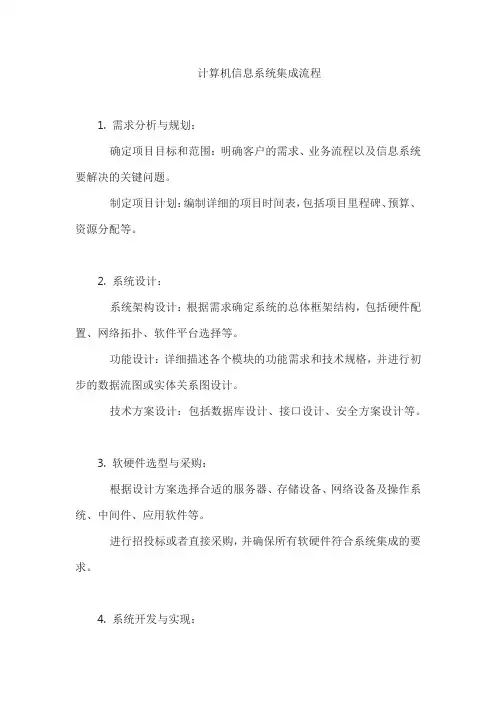 计算机信息系统集成流程

1. 需求分析与规划：

确定项目目标和范围：明确客户的需求、业务流程以及信息系统要解决的关键问题。

制定项目计划：编制详细的项目时间表，包括项目里程碑、预算、资源分配等。

2. 系统设计：

系统架构设计：根据需求确定系统的总体框架结构，包括硬件配置、网络拓扑、软件平台选择等。

功能设计：详细描述各个模块的功能需求和技术规格，并进行初步的数据流图或实体关系图设计。

技术方案设计：包括数据库设计、接口设计、安全方案设计等。

3. 软硬件选型与采购：

根据设计方案选择合适的服务器、存储设备、网络设备及操作系统、中间件、应用软件等。

进行招投标或者直接采购，并确保所有软硬件符合系统集成的要求。

4. 系统开发与实现：